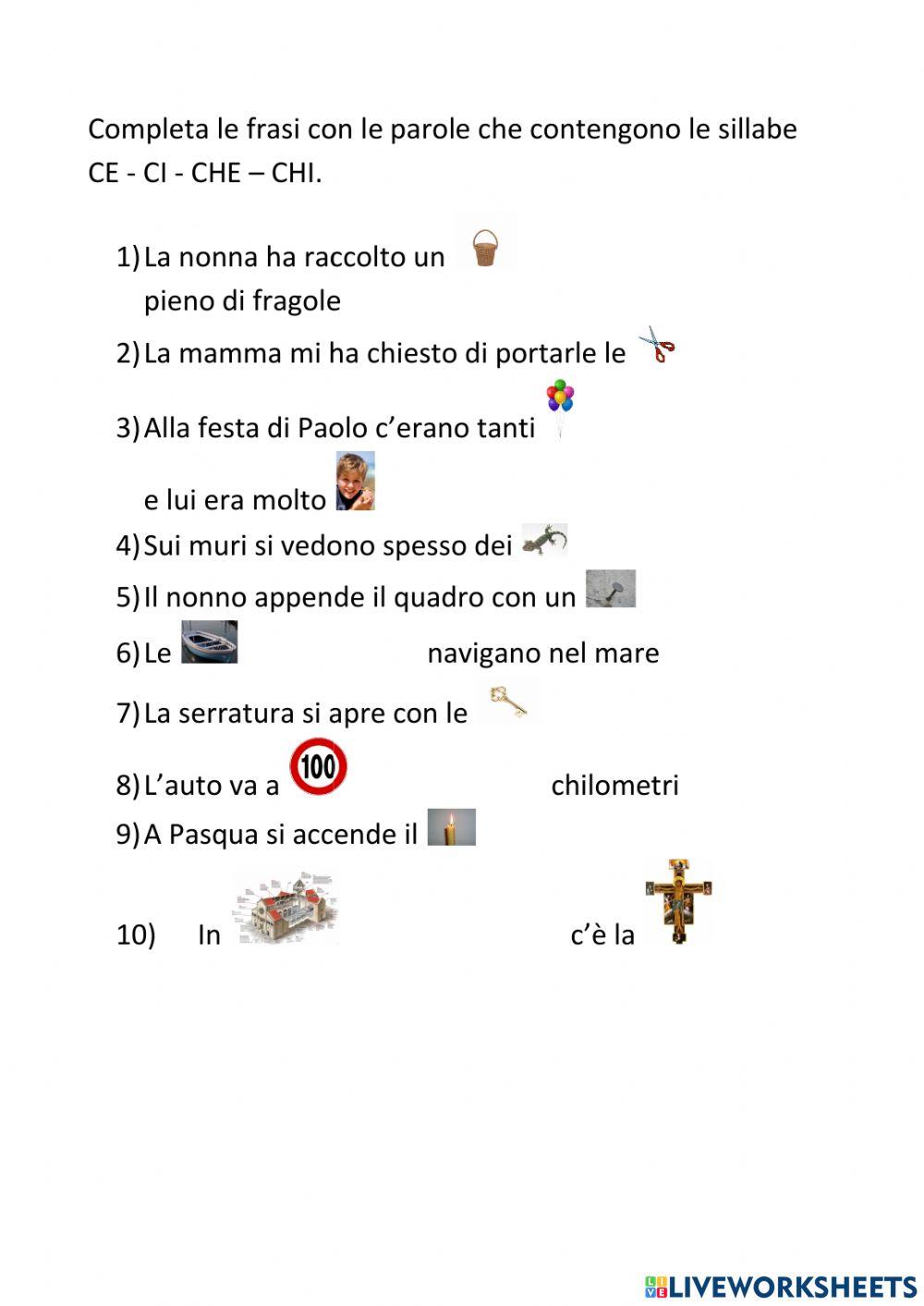 Completa le frasi con le parole che contengono le sillabe CE - CI - CHE – CHI.

1) La nonna ha raccolto un
pieno di fragole

2) La mamma mi ha chiesto di portarle le

3) Alla festa di Paolo c’erano tanti
e lui era molto

4) Sui muri si vedono spesso dei

5) Il nonno appende il quadro con un

6) Le navigano nel mare

7) La serratura si apre con le

8) L’auto va a 100 chilometri

9) A Pasqua si accende il

10) In c’è la

LIVEWORKSHEETS